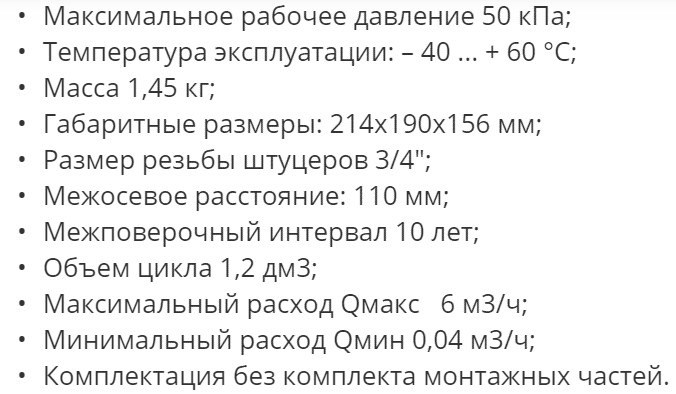 • Максимальное рабочее давление 50 кПа;
• Температура эксплуатации: – 40 ... + 60 °С;
• Масса 1,45 кг;
• Габаритные размеры: 214х190х156 мм;
• Размер резьбы штуцеров 3/4";
• Межосевое расстояние: 110 мм;
• Межповерочный интервал 10 лет;
• Объем цикла 1,2 дм3;
• Максимальный расход Qмакс 6 м3/ч;
• Минимальный расход Qмин 0,04 м3/ч;
• Комплектация без комплекта монтажных частей.